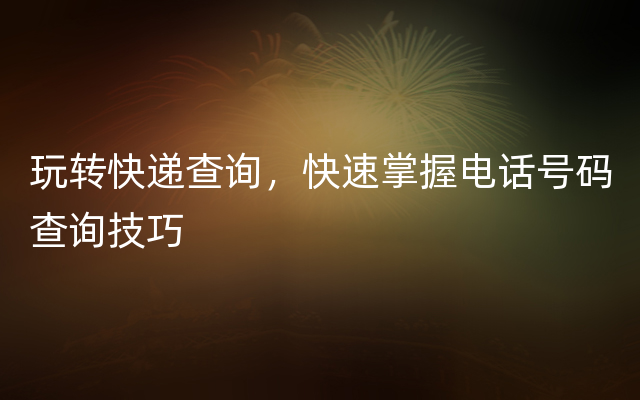 玩转快递查询，快速掌握电话号码查询技巧